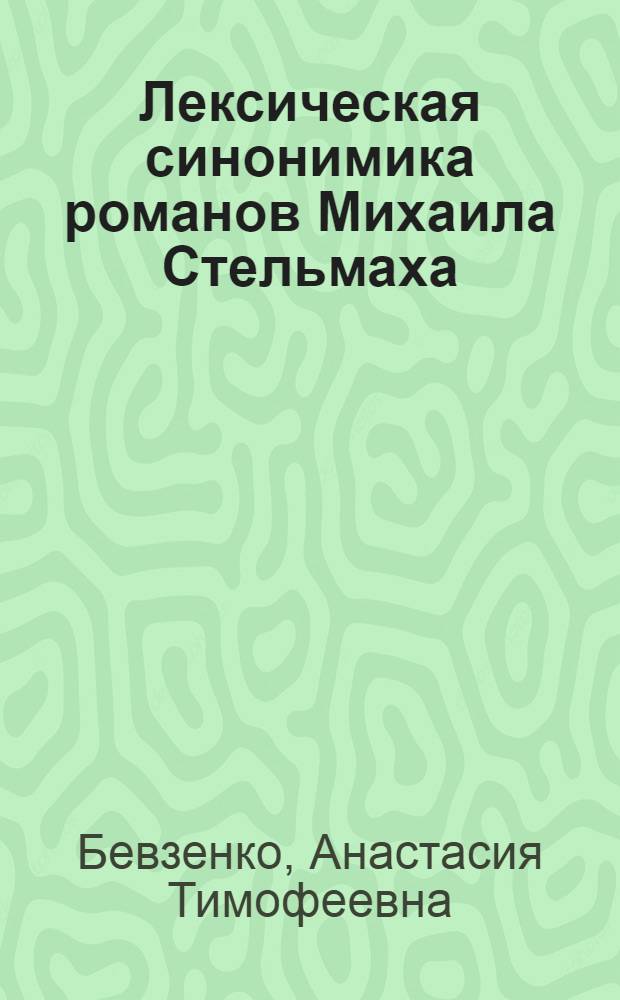 Лексическая синонимика романов Михаила Стельмаха

Бевзенко, Анастасия Тимофеевна